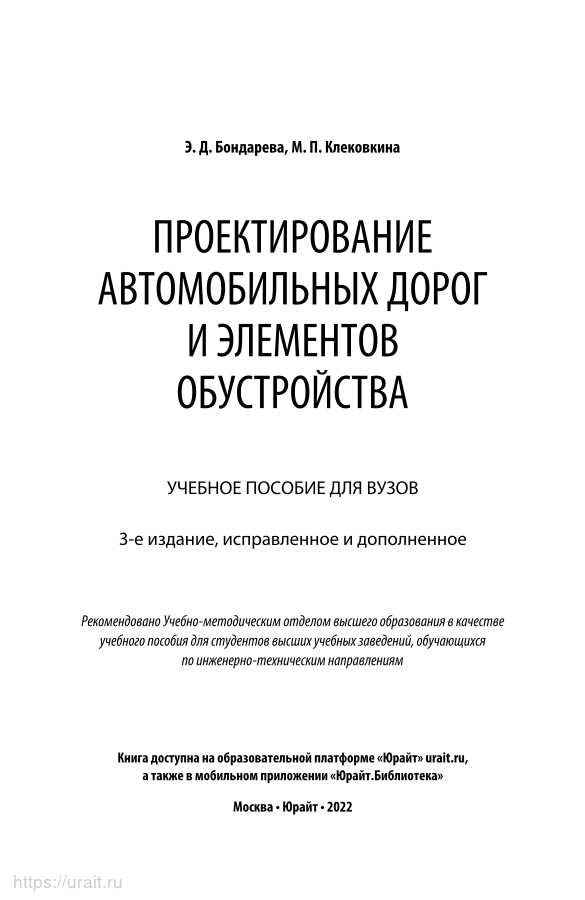 Э. Д. Бондарева, М. П. Клековкина

ПРОЕКТИРОВАНИЕ АВТОМОБИЛЬНЫХ ДОРОГ И ЭЛЕМЕНТОВ ОБУСТРОЙСТВА

УЧЕБНОЕ ПОСОБИЕ ДЛЯ ВУЗОВ

3-е издание, исправленное и дополненное

Рекомендовано Учебно-методическим отделом высшего образования в качестве учебного пособия для студентов высших учебных заведений, обучающихся по инженерно-техническим направлениям

Книга доступна на образовательной платформе «Юрайт» urait.ru, а также в мобильном приложении «Юрайт.Библиотека»

Москва • Юрайт • 2022

https://urait.ru